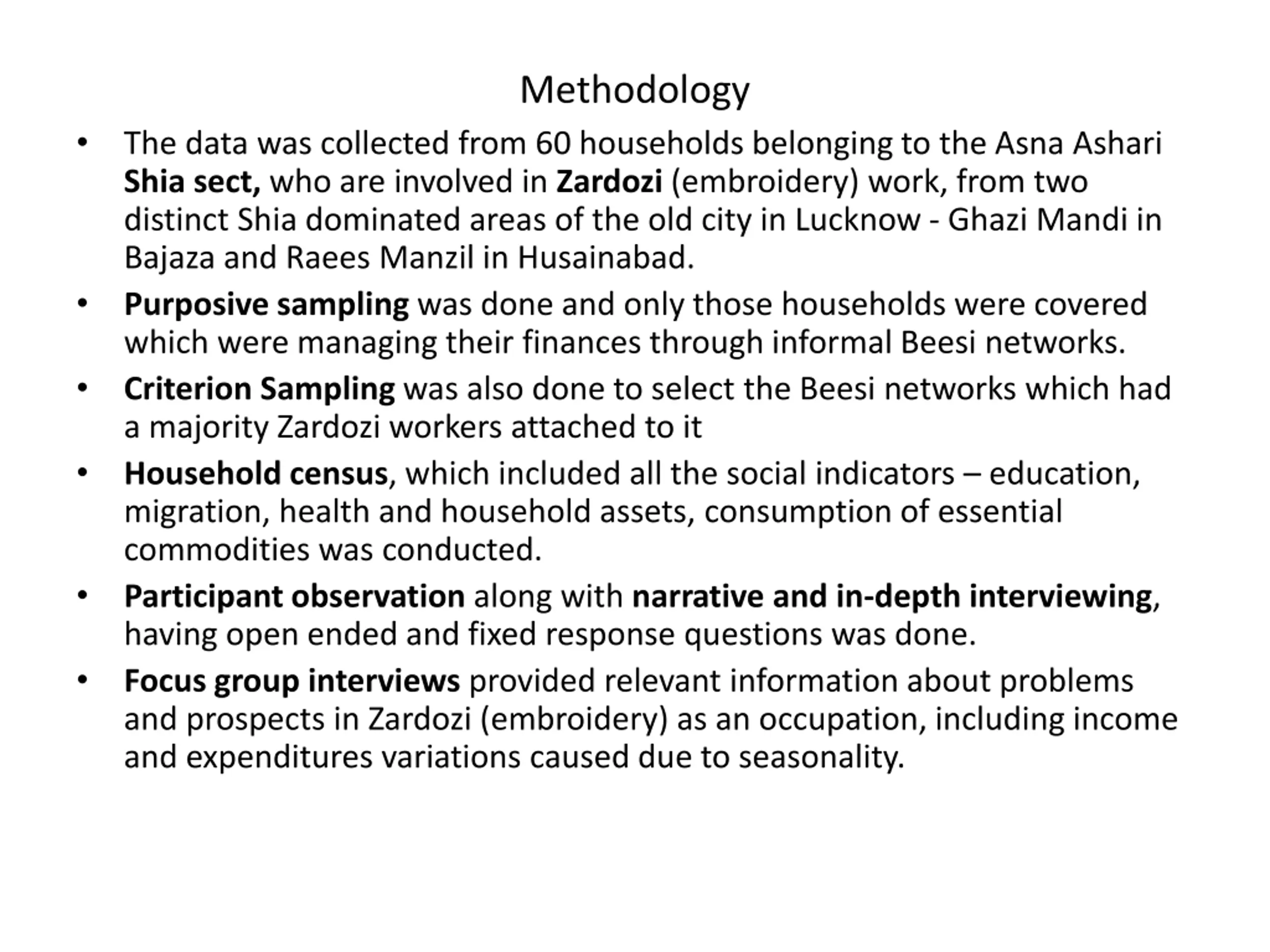 Methodology

• The data was collected from 60 households belonging to the Asna Ashari Shia sect, who are involved in Zardozi (embroidery) work, from two distinct Shia dominated areas of the old city in Lucknow - Ghazi Mandi in Bajaza and Raees Manzil in Husainabad.

• Purposive sampling was done and only those households were covered which were managing their finances through informal Beesi networks.

• Criterion Sampling was also done to select the Beesi networks which had a majority Zardozi workers attached to it

• Household census, which included all the social indicators – education, migration, health and household assets, consumption of essential commodities was conducted.

• Participant observation along with narrative and in-depth interviewing, having open ended and fixed response questions was done.

• Focus group interviews provided relevant information about problems and prospects in Zardozi (embroidery) as an occupation, including income and expenditures variations caused due to seasonality.